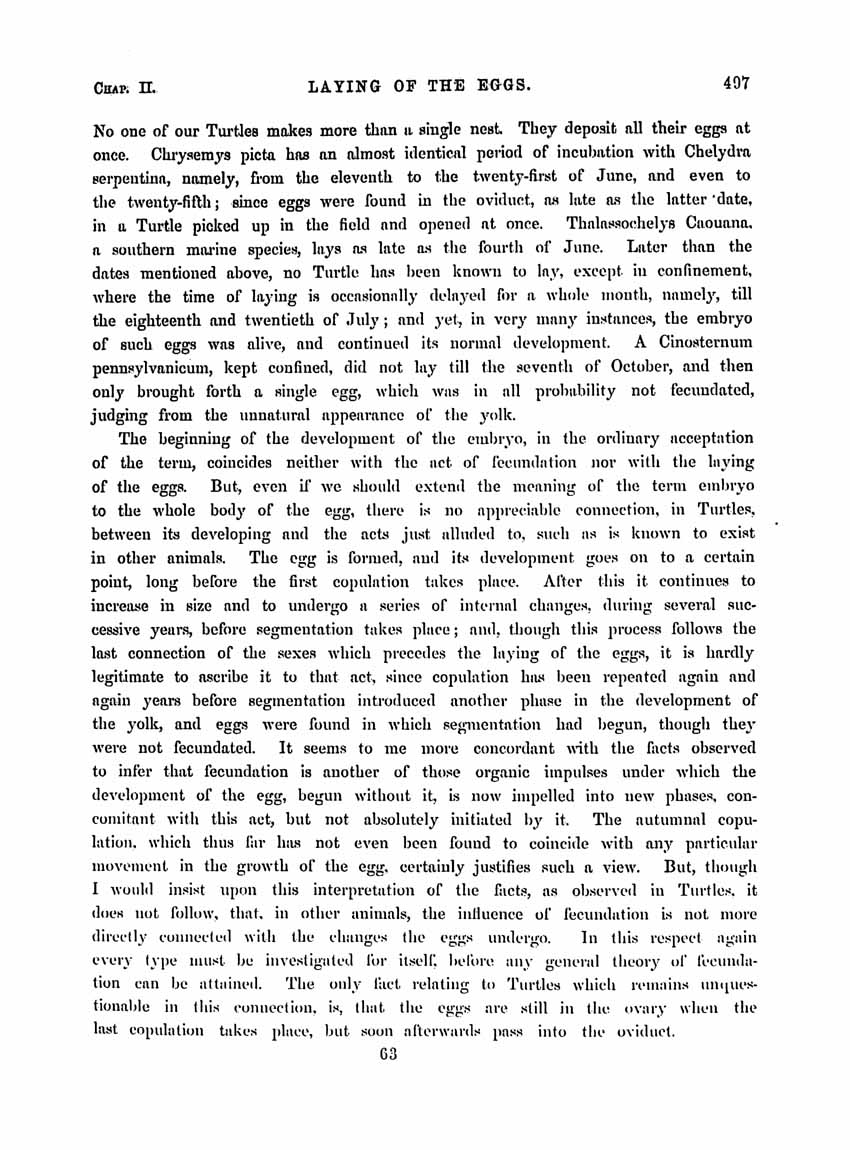 CHAP. II. LAYING OF THE EGGS. 497

No one of our Turtles makes more than a single nest. They deposit all their eggs at once. Chrysemys picta has an almost identical period of incubation with Chelydra serpentina, namely, from the eleventh to the twenty-first of June, and even to the twenty-fifth; since eggs were found in the oviduct, as late as the latter date, in a Turtle picked up in the field and opened at once. Thalassochelys Caouana, a southern marine species, lays as late as the fourth of June. Later than the dates mentioned above, no Turtle has been known to lay, except in confinement, where the time of laying is occasionally delayed for a whole month, namely, till the eighteenth and twentieth of July; and yet, in very many instances, the embryo of such eggs was alive, and continued its normal development. A Cinosternum pennsylvanicum, kept confined, did not lay till the seventh of October, and then only brought forth a single egg, which was in all probability not fecundated, judging from the unnatural appearance of the yolk.

The beginning of the development of the embryo, in the ordinary acceptation of the term, coincides neither with the act of fecundation nor with the laying of the eggs. But, even if we should extend the meaning of the term embryo to the whole body of the egg, there is no appreciable connection, in Turtles, between its developing and the acts just alluded to, such as is known to exist in other animals. The egg is formed, and its development goes on to a certain point, long before the first copulation takes place. After this it continues to increase in size and to undergo a series of internal changes, during several successive years, before segmentation takes place; and, though this process follows the last connection of the sexes which precedes the laying of the eggs, it is hardly legitimate to ascribe it to that act, since copulation has been repeated again and again years before segmentation introduced another phase in the development of the yolk, and eggs were found in which segmentation had begun, though they were not fecundated. It seems to me more concordant with the facts observed to infer that fecundation is another of those organic impulses under which the development of the egg, begun without it, is now impelled into new phases, concomitant with this act, but not absolutely initiated by it. The autumnal copulation, which thus far has not even been found to coincide with any particular movement in the growth of the egg, certainly justifies such a view. But, though I would insist upon this interpretation of the facts, as observed in Turtles, it does not follow, that, in other animals, the influence of fecundation is not more directly connected with the changes the eggs undergo. In this respect again every type must be investigated for itself, before any general theory of fecundation can be attained. The only fact relating to Turtles which remains unquestionable in this connection, is, that the eggs are still in the ovary when the last copulation takes place, but soon afterwards pass into the oviduct.

63